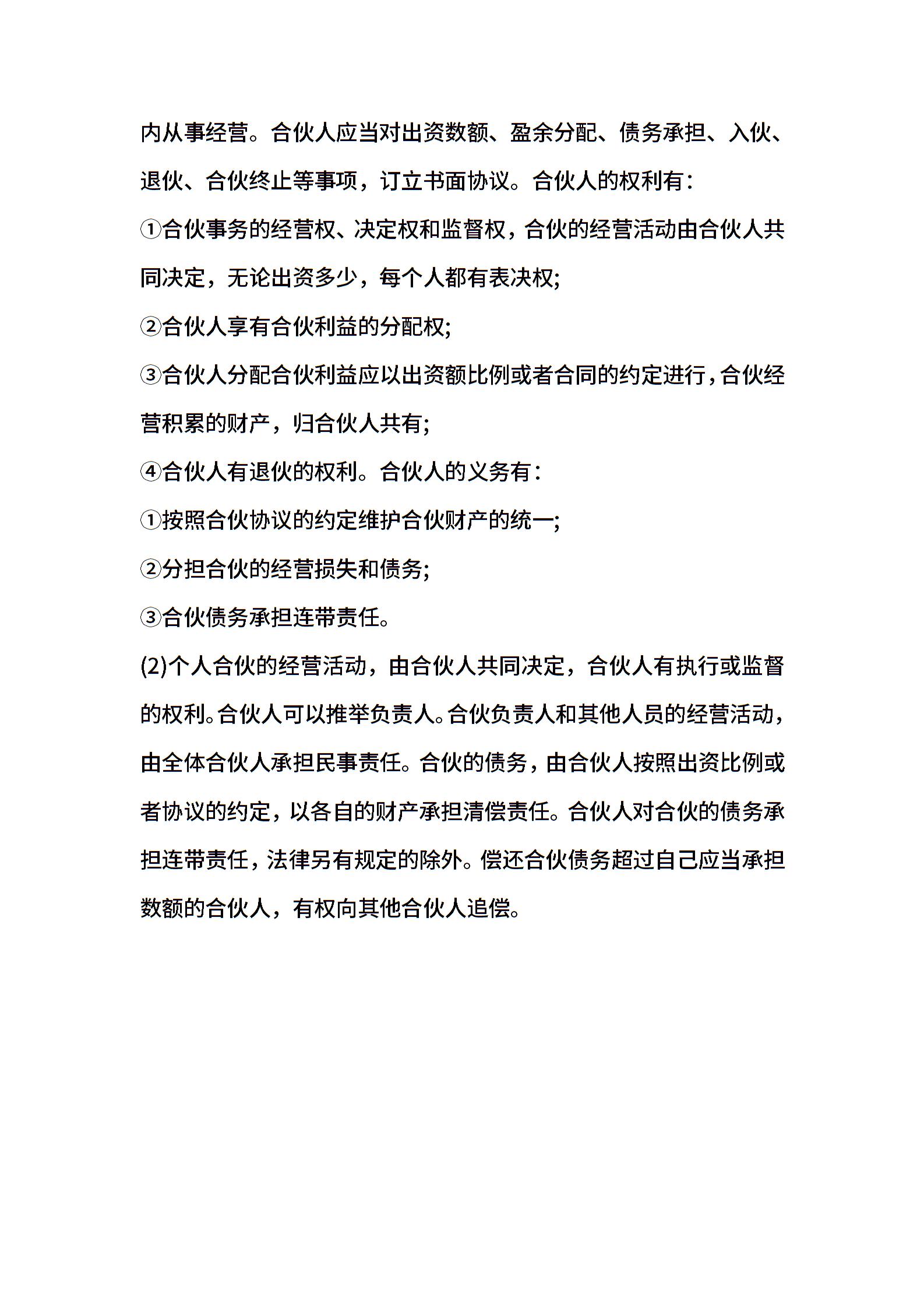 内从事经营。合伙人应当对出资数额、盈余分配、债务承担、入伙、退伙、合伙终止等事项，订立书面协议。合伙人的权利有：

①合伙事务的经营权、决定权和监督权，合伙的经营活动由合伙人共同决定，无论出资多少，每个人都有表决权;

②合伙人享有合伙利益的分配权;

③合伙人分配合伙利益应以出资额比例或者合同的约定进行，合伙经营积累的财产，归合伙人共有;

④合伙人有退伙的权利。合伙人的义务有：

①按照合伙协议的约定维护合伙财产的统一;

②分担合伙的经营损失和债务;

③合伙债务承担连带责任。

(2)个人合伙的经营活动，由合伙人共同决定，合伙人有执行或监督的权利。合伙人可以推举负责人。合伙负责人和其他人员的经营活动，由全体合伙人承担民事责任。合伙的债务，由合伙人按照出资比例或者协议的约定，以各自的财产承担清偿责任。合伙人对合伙的债务承担连带责任，法律另有规定的除外。偿还合伙债务超过自己应当承担数额的合伙人，有权向其他合伙人追偿。